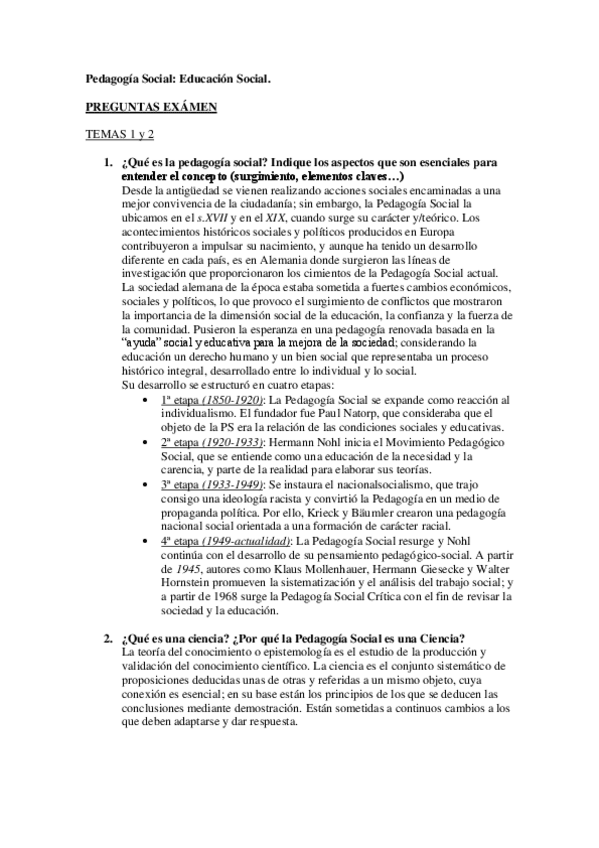 Pedagogía Social: Educación Social.

PREGUNTAS EXÁMEN

TEMAS 1 y 2

1. ¿Qué es la pedagogía social? Indique los aspectos que son esenciales para entender el concepto (surgimiento, elementos claves…)
Desde la antigüedad se vienen realizando acciones sociales encaminadas a una mejor convivencia de la ciudadanía; sin embargo, la Pedagogía Social la ubicamos en el s.XVII y en el XIX, cuando surge su carácter y/teórico. Los acontecimientos históricos sociales y políticos producidos en Europa contribuyeron a impulsar su nacimiento, y aunque ha tenido un desarrollo diferente en cada país, es en Alemania donde surgieron las líneas de investigación que proporcionaron los cimientos de la Pedagogía Social actual. La sociedad alemana de la época estaba sometida a fuertes cambios económicos, sociales y políticos, lo que provoco el surgimiento de conflictos que mostraron la importancia de la dimensión social de la educación, la confianza y la fuerza de la comunidad. Pusieron la esperanza en una pedagogía renovada basada en la "ayuda" social y educativa para la mejora de la sociedad; considerando la educación un derecho humano y un bien social que representaba un proceso histórico integral, desarrollado entre lo individual y lo social.
Su desarrollo se estructuró en cuatro etapas:
• 1ª etapa (1850-1920): La Pedagogía Social se expande como reacción al individualismo. El fundador fue Paul Natorp, que consideraba que el objeto de la PS era la relación de las condiciones sociales y educativas.
• 2ª etapa (1920-1933): Hermann Nohl inicia el Movimiento Pedagógico Social, que se entiende como una educación de la necesidad y la carencia, y parte de la realidad para elaborar sus teorías.
• 3ª etapa (1933-1949): Se instaura el nacionalsocialismo, que trajo consigo una ideología racista y convirtió la Pedagogía en un medio de propaganda política. Por ello, Krieck y Bäumler crearon una pedagogía nacional social orientada a una formación de carácter racial.
• 4ª etapa (1949-actualidad): La Pedagogía Social resurge y Nohl continúa con el desarrollo de su pensamiento pedagógico-social. A partir de 1945, autores como Klaus Mollenhauer, Hermann Giesecke y Walter Hornstein promueven la sistematización y el análisis del trabajo social; y a partir de 1968 surge la Pedagogía Social Crítica con el fin de revisar la sociedad y la educación.

2. ¿Qué es una ciencia? ¿Por qué la Pedagogía Social es una Ciencia?
La teoría del conocimiento o epistemología es el estudio de la producción y validación del conocimiento científico. La ciencia es el conjunto sistemático de proposiciones deducidas unas de otras y referidas a un mismo objeto, cuya conexión es esencial; en su base están los principios de los que se deducen las conclusiones mediante demostración. Están sometidas a continuos cambios a los que deben adaptarse y dar respuesta.